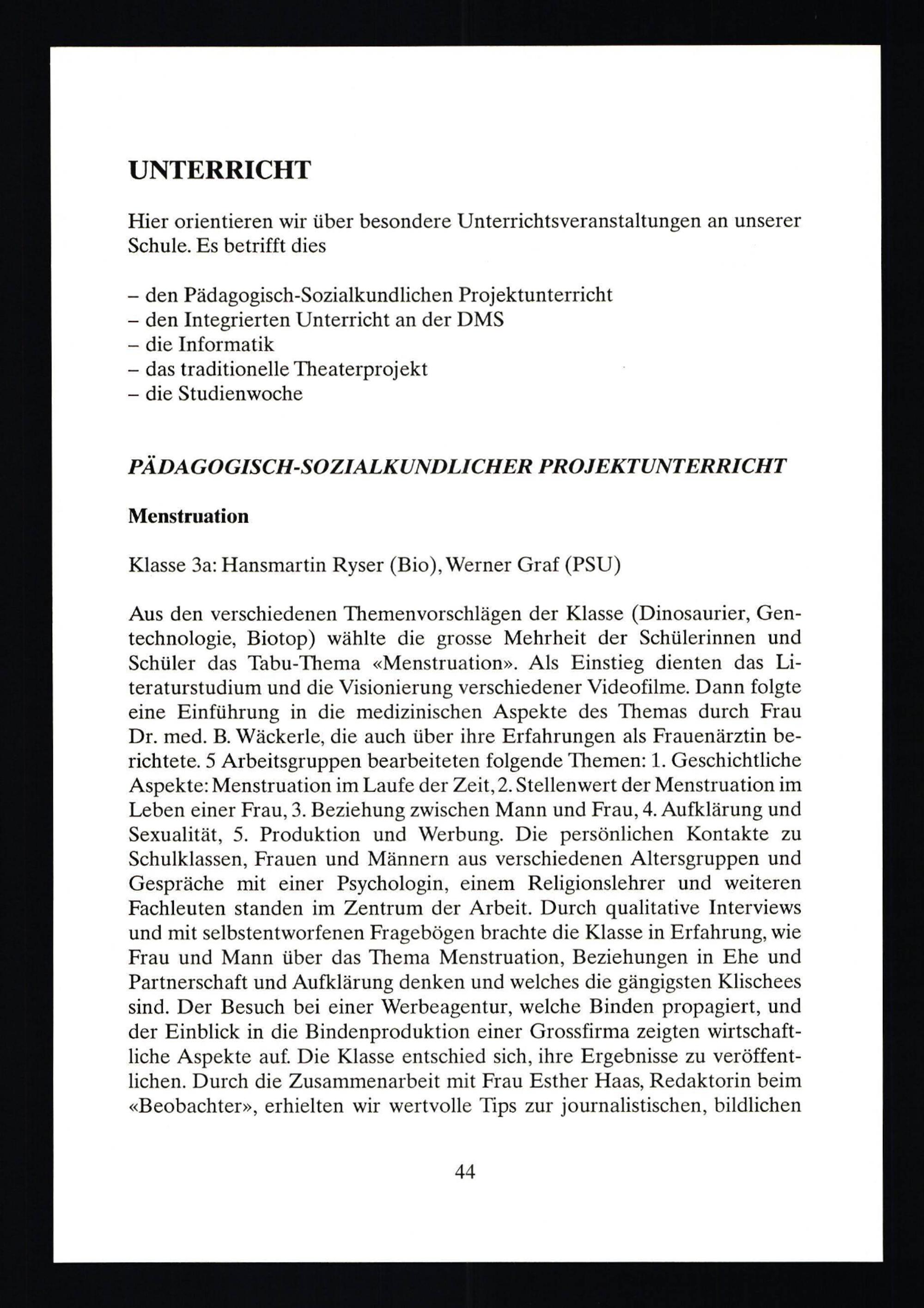 UNTERRICHT

Hier orientieren wir über besondere Unterrichtsveranstaltungen an unserer Schule. Es betrifft dies

– den Pädagogisch-Sozialkundlichen Projektunterricht
– den Integrierten Unterricht an der DMS
– die Informatik
– das traditionelle Theaterprojekt
– die Studienwoche

PÄDAGOGISCH-SOZIALKUNDLICHER PROJEKTUNTERRICHT

Menstruation

Klasse 3a: Hansmartin Ryser (Bio), Werner Graf (PSU)

Aus den verschiedenen Themenvorschlägen der Klasse (Dinosaurier, Gentechnologie, Biotop) wählte die grosse Mehrheit der Schülerinnen und Schüler das Tabu-Thema «Menstruation». Als Einstieg dienten das Literaturstudium und die Visionierung verschiedener Videofilme. Dann folgte eine Einführung in die medizinischen Aspekte des Themas durch Frau Dr. med. B. Wäckerle, die auch über ihre Erfahrungen als Frauenärztin berichtete. 5 Arbeitsgruppen bearbeiteten folgende Themen: 1. Geschichtliche Aspekte: Menstruation im Laufe der Zeit, 2. Stellenwert der Menstruation im Leben einer Frau, 3. Beziehung zwischen Mann und Frau, 4. Aufklärung und Sexualität, 5. Produktion und Werbung. Die persönlichen Kontakte zu Schulklassen, Frauen und Männern aus verschiedenen Altersgruppen und Gespräche mit einer Psychologin, einem Religionslehrer und weiteren Fachleuten standen im Zentrum der Arbeit. Durch qualitative Interviews und mit selbstentworfenen Fragebögen brachte die Klasse in Erfahrung, wie Frau und Mann über das Thema Menstruation, Beziehungen in Ehe und Partnerschaft und Aufklärung denken und welches die gängigsten Klischees sind. Der Besuch bei einer Werbeagentur, welche Binden propagiert, und der Einblick in die Bindenproduktion einer Grossfirma zeigten wirtschaftliche Aspekte auf. Die Klasse entschied sich, ihre Ergebnisse zu veröffentlichen. Durch die Zusammenarbeit mit Frau Esther Haas, Redaktorin beim «Beobachter», erhielten wir wertvolle Tips zur journalistischen, bildlichen

44